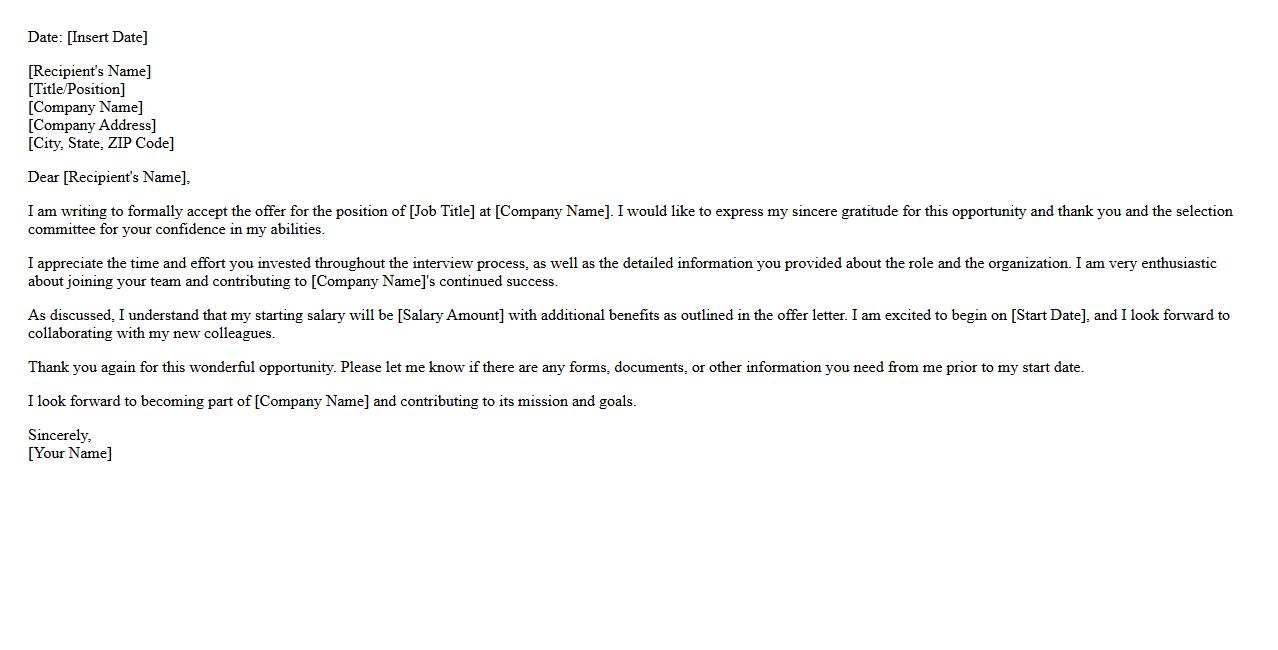 Date: [Insert Date]

[Recipient's Name]
[Title/Position]
[Company Name]
[Company Address]
[City, State, ZIP Code]

Dear [Recipient's Name],

I am writing to formally accept the offer for the position of [Job Title] at [Company Name]. I would like to express my sincere gratitude for this opportunity and thank you and the selection committee for your confidence in my abilities.

I appreciate the time and effort you invested throughout the interview process, as well as the detailed information you provided about the role and the organization. I am very enthusiastic about joining your team and contributing to [Company Name]'s continued success.

As discussed, I understand that my starting salary will be [Salary Amount] with additional benefits as outlined in the offer letter. I am excited to begin on [Start Date], and I look forward to collaborating with my new colleagues.

Thank you again for this wonderful opportunity. Please let me know if there are any forms, documents, or other information you need from me prior to my start date.

I look forward to becoming part of [Company Name] and contributing to its mission and goals.

Sincerely,
[Your Name]